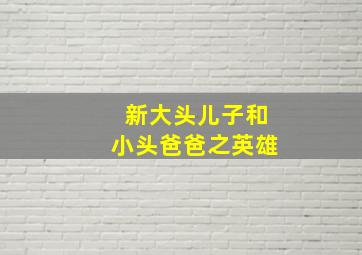 新大头儿子和
小头爸爸之英雄